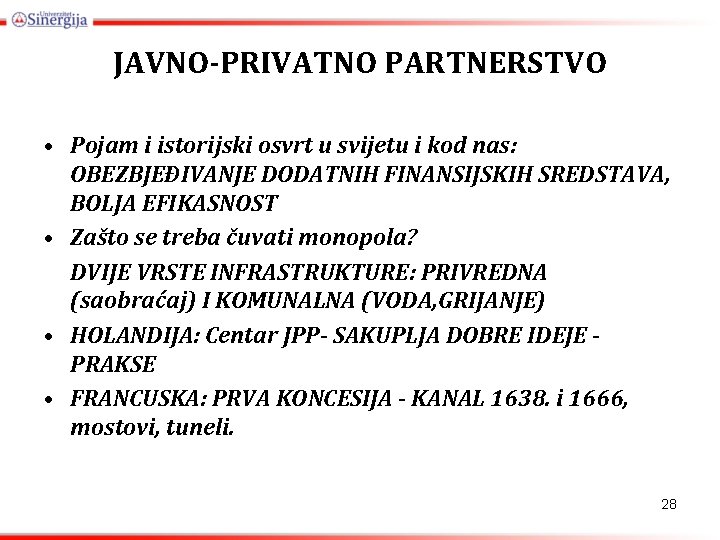 Univerzitet Sinergija

JAVNO-PRIVATNO PARTNERSTVO

• Pojam i istorijski osvrt u svijetu i kod nas: OBEZBJEĐIVANJE DODATNIH FINANSIJSKIH SREDSTAVA, BOLJA EFIKASNOST

• Zašto se treba čuvati monopola?

DVIJE VRSTE INFRASTRUKTURE: PRIVREDNA (saobraćaj) I KOMUNALNA (VODA,GRIJANJE)

• HOLANDIJA: Centar JPP- SAKUPLJA DOBRE IDEJE - PRAKSE

• FRANCUSKA: PRVA KONCESIJA - KANAL 1638. i 1666, mostovi, tuneli.

28